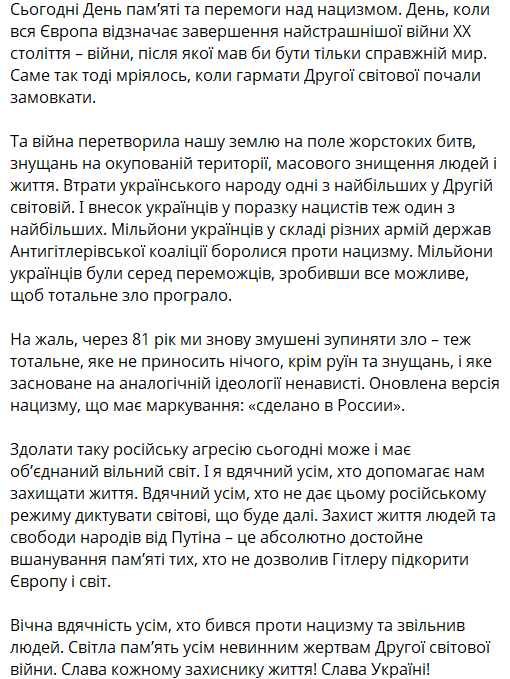 Сьогодні День пам'яті та перемоги над нацизмом. День, коли вся Європа відзначає завершення найстрашнішої війни XX століття – війни, після якої мав би бути тільки справжній мир. Саме так тоді мріялось, коли гармати Другої світової почали замовкати.

Та війна перетворила нашу землю на поле жорстоких битв, знущань на окупованій території, масового знищення людей і життя. Втрати українського народу одні з найбільших у Другій світовій. І внесок українців у поразку нацистів теж один з найбільших. Мільйони українців у складі різних армій держав Антигітлерівської коаліції боролися проти нацизму. Мільйони українців були серед переможців, зробивши все можливе, щоб тотальне зло програло.

На жаль, через 81 рік ми знову змушені зупиняти зло – теж тотальне, яке не приносить нічого, крім руїн та знущань, і яке засноване на аналогічній ідеології ненависті. Оновлена версія нацизму, що має маркування: «сделано в России».

Здолати таку російську агресію сьогодні може і має об'єднаний вільний світ. І я вдячний усім, хто допомагає нам захищати життя. Вдячний усім, хто не дає цьому російському режиму диктувати світові, що буде далі. Захист життя людей та свободи народів від Путіна – це абсолютно достойне вшанування пам'яті тих, хто не дозволив Гітлеру підкорити Європу і світ.

Вічна вдячність усім, хто бився проти нацизму та звільнив людей. Світла пам'ять усім невинним жертвам Другої світової війни. Слава кожному захиснику життя! Слава Україні!